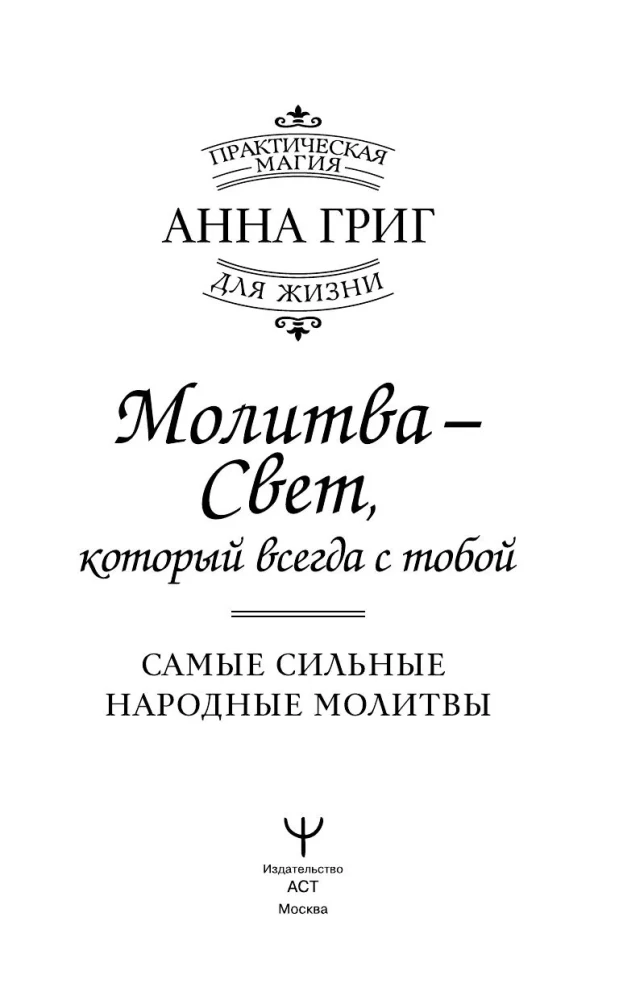 ПРАКТИЧЕСКАЯ МАГИЯ

АННА ГРИГ

ДЛЯ ЖИЗНИ

Молитва – Свет, который всегда с тобой

САМЫЕ СИЛЬНЫЕ НАРОДНЫЕ МОЛИТВЫ

Издательство
АСТ
Москва